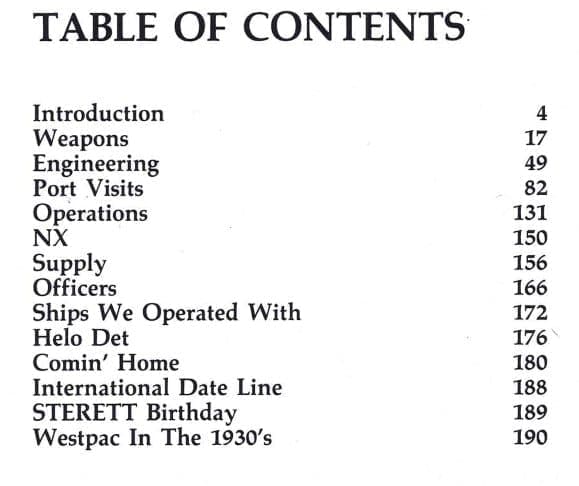 TABLE OF CONTENTS

| | |
|---|---|
| Introduction | 4 |
| Weapons | 17 |
| Engineering | 49 |
| Port Visits | 82 |
| Operations | 131 |
| NX | 150 |
| Supply | 156 |
| Officers | 166 |
| Ships We Operated With | 172 |
| Helo Det | 176 |
| Comin' Home | 180 |
| International Date Line | 188 |
| STERETT Birthday | 189 |
| Westpac In The 1930's | 190 |